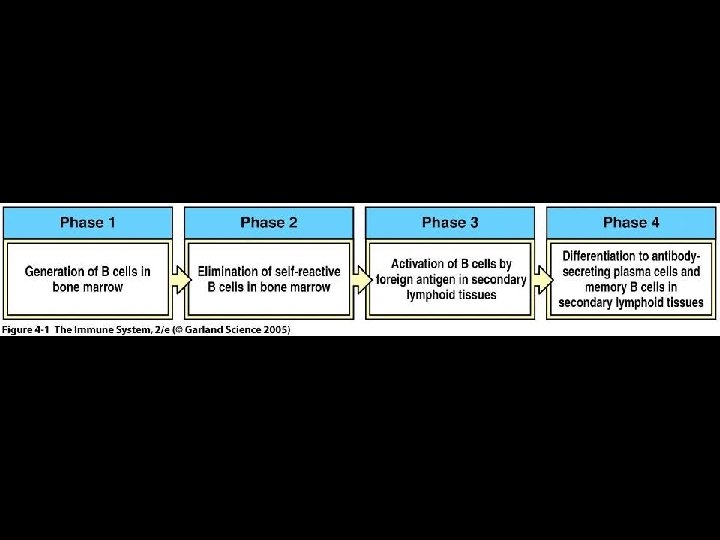 Phase 1

Generation of B cells in bone marrow

Phase 2

Elimination of self-reactive B cells in bone marrow

Phase 3

Activation of B cells by foreign antigen in secondary lymphoid tissues

Phase 4

Differentiation to antibody-secreting plasma cells and memory B cells in secondary lymphoid tissues

Figure 4-1 The Immune System, 2/e (© Garland Science 2005)